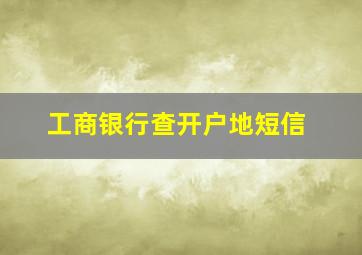 工商银行查开户地短信